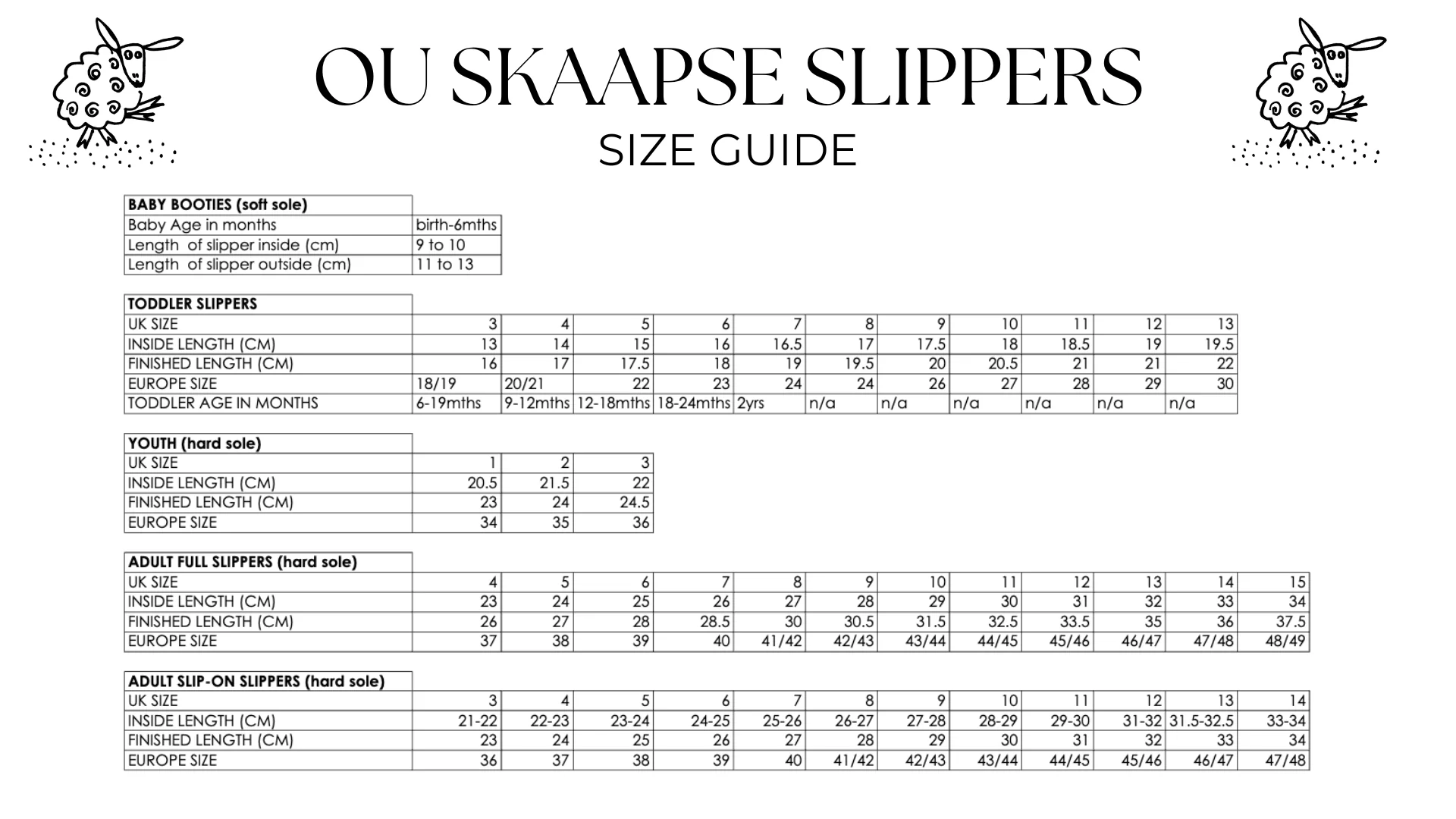 OU SKAAPSE SLIPPERS

SIZE GUIDE

| BABY BOOTIES (soft sole) | |
|---|---|
| Baby Age in months | birth-6mths |
| Length of slipper inside (cm) | 9 to 10 |
| Length of slipper outside (cm) | 11 to 13 |

| TODDLER SLIPPERS | | | | | | | | | | | |
|---|---|---|---|---|---|---|---|---|---|---|---|
| UK SIZE | 3 | 4 | 5 | 6 | 7 | 8 | 9 | 10 | 11 | 12 | 13 |
| INSIDE LENGTH (CM) | 13 | 14 | 15 | 16 | 16.5 | 17 | 17.5 | 18 | 18.5 | 19 | 19.5 |
| FINISHED LENGTH (CM) | 16 | 17 | 17.5 | 18 | 19 | 19.5 | 20 | 20.5 | 21 | 21 | 22 |
| EUROPE SIZE | 18/19 | 20/21 | 22 | 23 | 24 | 24 | 26 | 27 | 28 | 29 | 30 |
| TODDLER AGE IN MONTHS | 6-19mths | 9-12mths | 12-18mths | 18-24mths | 2yrs | n/a | n/a | n/a | n/a | n/a | n/a |

| YOUTH (hard sole) | | | |
|---|---|---|---|
| UK SIZE | 1 | 2 | 3 |
| INSIDE LENGTH (CM) | 20.5 | 21.5 | 22 |
| FINISHED LENGTH (CM) | 23 | 24 | 24.5 |
| EUROPE SIZE | 34 | 35 | 36 |

| ADULT FULL SLIPPERS (hard sole) | | | | | | | | | | | | |
|---|---|---|---|---|---|---|---|---|---|---|---|---|
| UK SIZE | 4 | 5 | 6 | 7 | 8 | 9 | 10 | 11 | 12 | 13 | 14 | 15 |
| INSIDE LENGTH (CM) | 23 | 24 | 25 | 26 | 27 | 28 | 29 | 30 | 31 | 32 | 33 | 34 |
| FINISHED LENGTH (CM) | 26 | 27 | 28 | 28.5 | 30 | 30.5 | 31.5 | 32.5 | 33.5 | 35 | 36 | 37.5 |
| EUROPE SIZE | 37 | 38 | 39 | 40 | 41/42 | 42/43 | 43/44 | 44/45 | 45/46 | 46/47 | 47/48 | 48/49 |

| ADULT SLIP-ON SLIPPERS (hard sole) | | | | | | | | | | | | |
|---|---|---|---|---|---|---|---|---|---|---|---|---|
| UK SIZE | 3 | 4 | 5 | 6 | 7 | 8 | 9 | 10 | 11 | 12 | 13 | 14 |
| INSIDE LENGTH (CM) | 21-22 | 22-23 | 23-24 | 24-25 | 25-26 | 26-27 | 27-28 | 28-29 | 29-30 | 31-32 | 31.5-32.5 | 33-34 |
| FINISHED LENGTH (CM) | 23 | 24 | 25 | 26 | 27 | 28 | 29 | 30 | 31 | 32 | 33 | 34 |
| EUROPE SIZE | 36 | 37 | 38 | 39 | 40 | 41/42 | 42/43 | 43/44 | 44/45 | 45/46 | 46/47 | 47/48 |